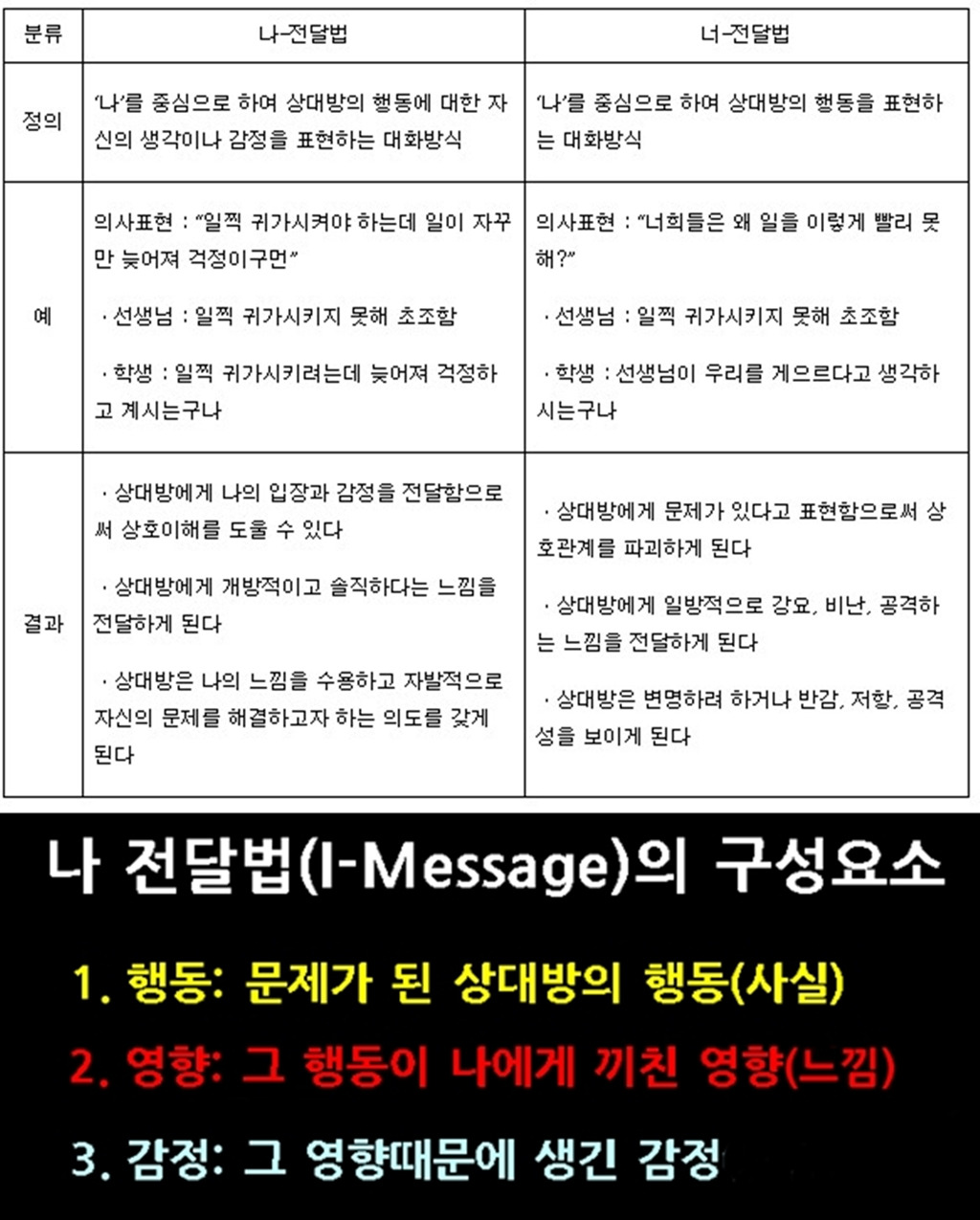 | 분류 | 나-전달법 | 너-전달법 |
|---|---|---|
| 정의 | '나'를 중심으로 하여 상대방의 행동에 대한 자신의 생각이나 감정을 표현하는 대화방식 | '나'를 중심으로 하여 상대방의 행동을 표현하는 대화방식 |
| 예 | 의사표현 : "일찍 귀가시켜야 하는데 일이 자꾸만 늦어져 걱정이구먼" · 선생님 : 일찍 귀가시키지 못해 초조함 · 학생 : 일찍 귀가시키려는데 늦어져 걱정하고 계시는구나 | 의사표현 : "너희들은 왜 일을 이렇게 빨리 못해?" · 선생님 : 일찍 귀가시키지 못해 초조함 · 학생 : 선생님이 우리를 게으르다고 생각하시는구나 |
| 결과 | · 상대방에게 나의 입장과 감정을 전달함으로써 상호이해를 도울 수 있다 · 상대방에게 개방적이고 솔직하다는 느낌을 전달하게 된다 · 상대방은 나의 느낌을 수용하고 자발적으로 자신의 문제를 해결하고자 하는 의도를 갖게 된다 | · 상대방에게 문제가 있다고 표현함으로써 상호관계를 파괴하게 된다 · 상대방에게 일방적으로 강요, 비난, 공격하는 느낌을 전달하게 된다 · 상대방은 변명하려 하거나 반감, 저항, 공격성을 보이게 된다 |

나 전달법(I-Message)의 구성요소

1. 행동: 문제가 된 상대방의 행동(사실)

2. 영향: 그 행동이 나에게 끼친 영향(느낌)

3. 감정: 그 영향때문에 생긴 감정